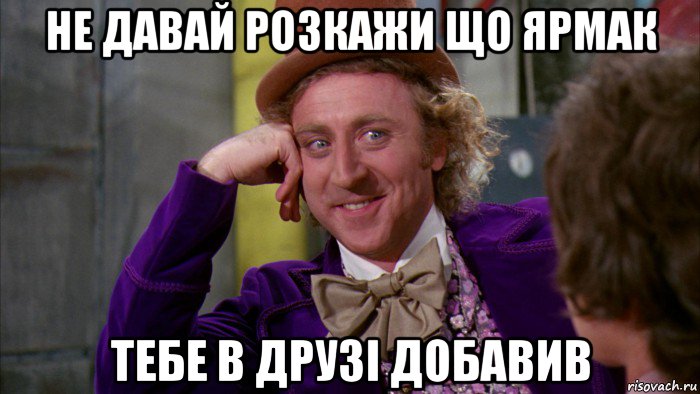 НЕ ДАВАЙ РОЗКАЖИ ЩО ЯРМАК

ТЕБЕ В ДРУЗІ ДОБАВИВ

risovach.ru